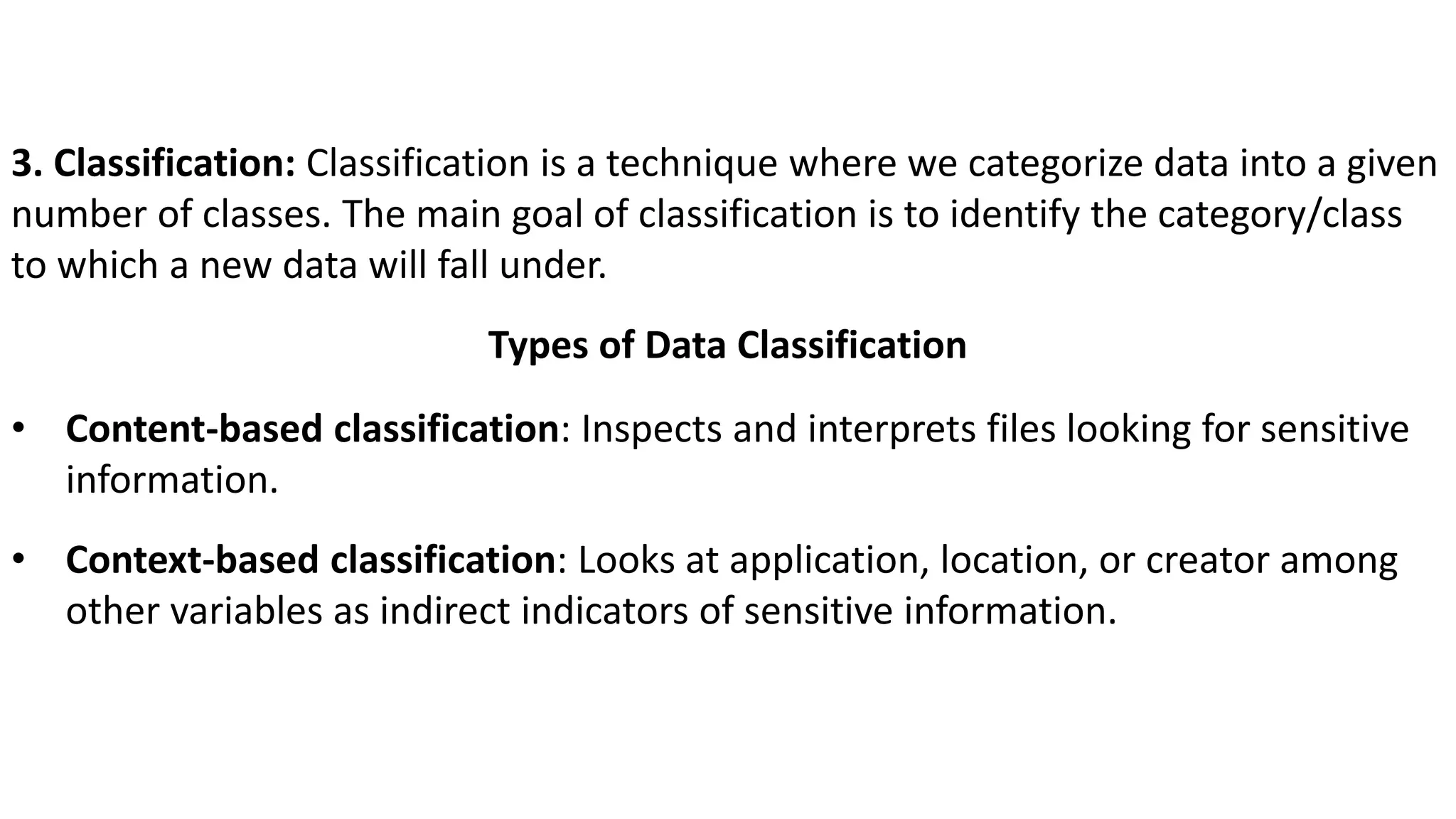 3. Classification: Classification is a technique where we categorize data into a given number of classes. The main goal of classification is to identify the category/class to which a new data will fall under.

Types of Data Classification

• Content-based classification: Inspects and interprets files looking for sensitive information.

• Context-based classification: Looks at application, location, or creator among other variables as indirect indicators of sensitive information.